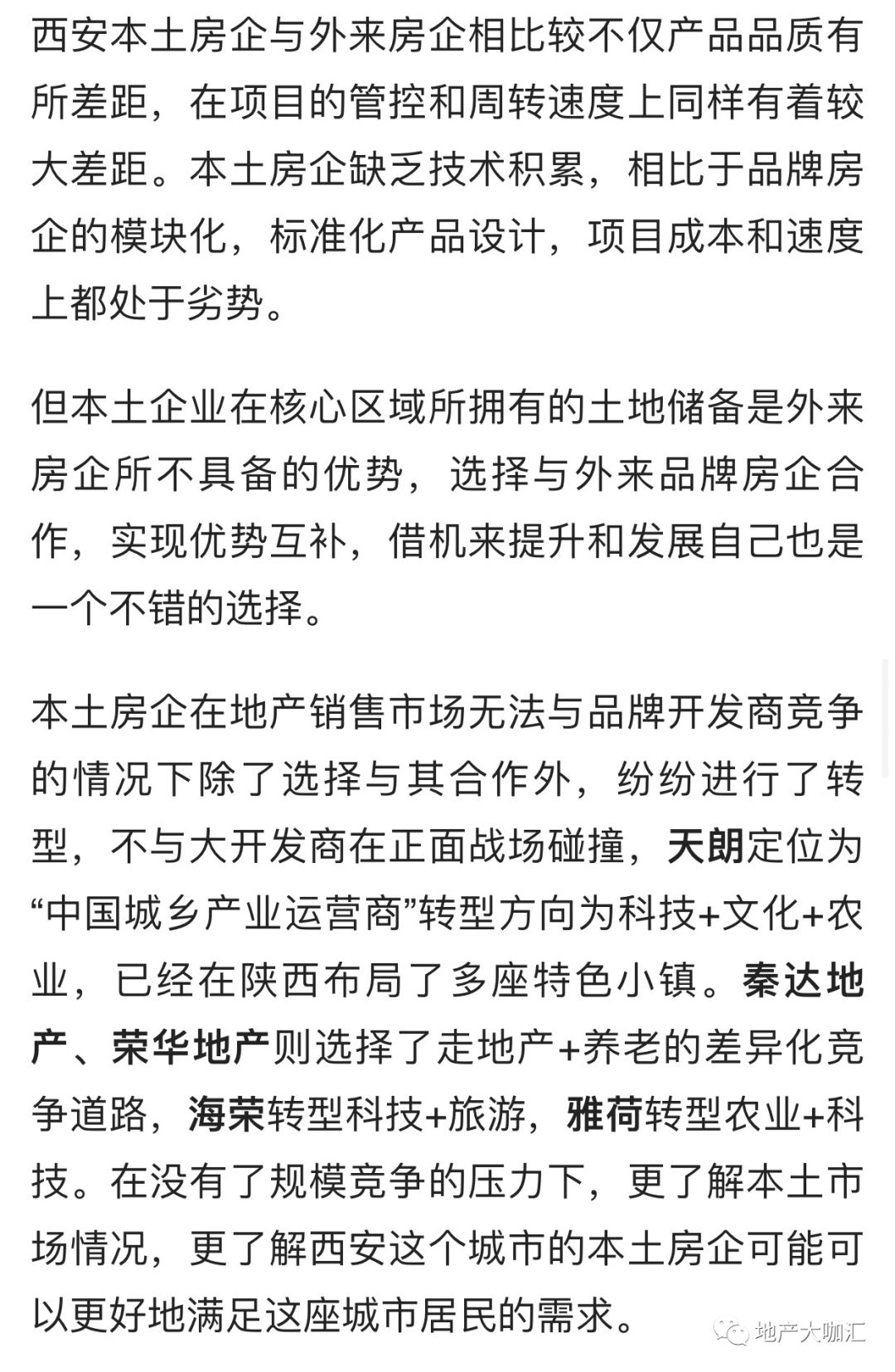 西安本土房企与外来房企相比较不仅产品品质有所差距，在项目的管控和周转速度上同样有着较大差距。本土房企缺乏技术积累，相比于品牌房企的模块化，标准化产品设计，项目成本和速度上都处于劣势。

但本土企业在核心区域所拥有的土地储备是外来房企所不具备的优势，选择与外来品牌房企合作，实现优势互补，借机来提升和发展自己也是一个不错的选择。

本土房企在地产销售市场无法与品牌开发商竞争的情况下除了选择与其合作外，纷纷进行了转型，不与大开发商在正面战场碰撞，天朗定位为“中国城乡产业运营商”转型方向为科技+文化+农业，已经在陕西布局了多座特色小镇。秦达地产、荣华地产则选择了走地产+养老的差异化竞争道路，海荣转型科技+旅游，雅荷转型农业+科技。在没有了规模竞争的压力下，更了解本土市场情况，更了解西安这个城市的本土房企可能可以更好地满足这座城市居民的需求。

地产大咖汇